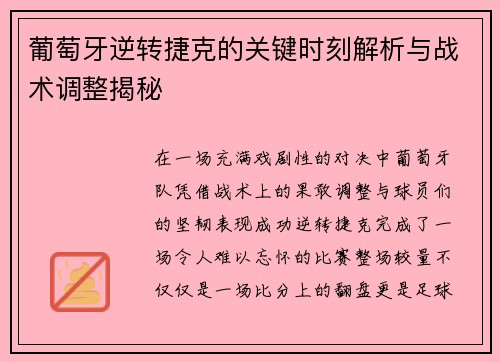 葡萄牙逆转捷克的关键时刻解析与战术调整揭秘

在一场充满戏剧性的对决中葡萄牙队凭借战术上的果敢调整与球员们的坚韧表现成功逆转捷克完成了一场令人难以忘怀的比赛整场较量不仅仅是一场比分上的翻盘更是足球